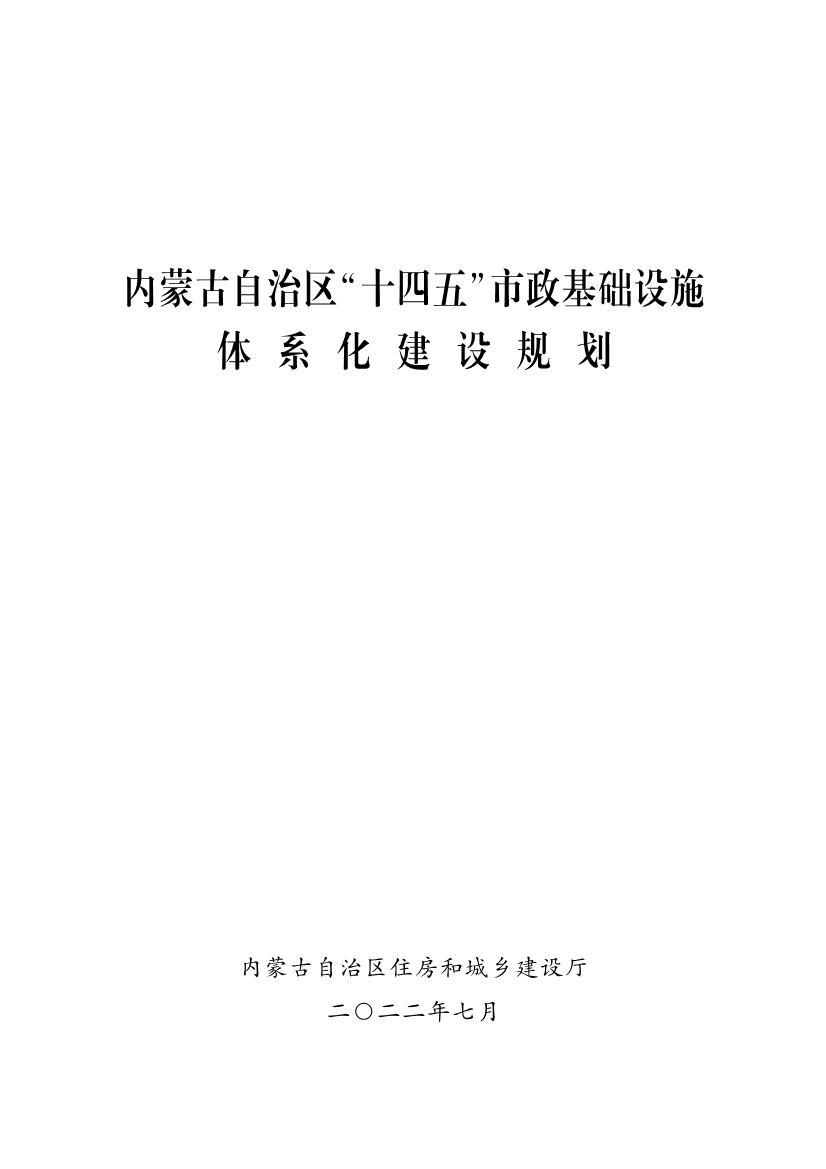 内蒙古自治区“十四五”市政基础设施
体系化建设规划

内蒙古自治区住房和城乡建设厅

二〇二二年七月